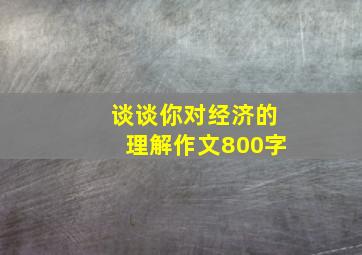 谈谈你对经济的理解作文800字